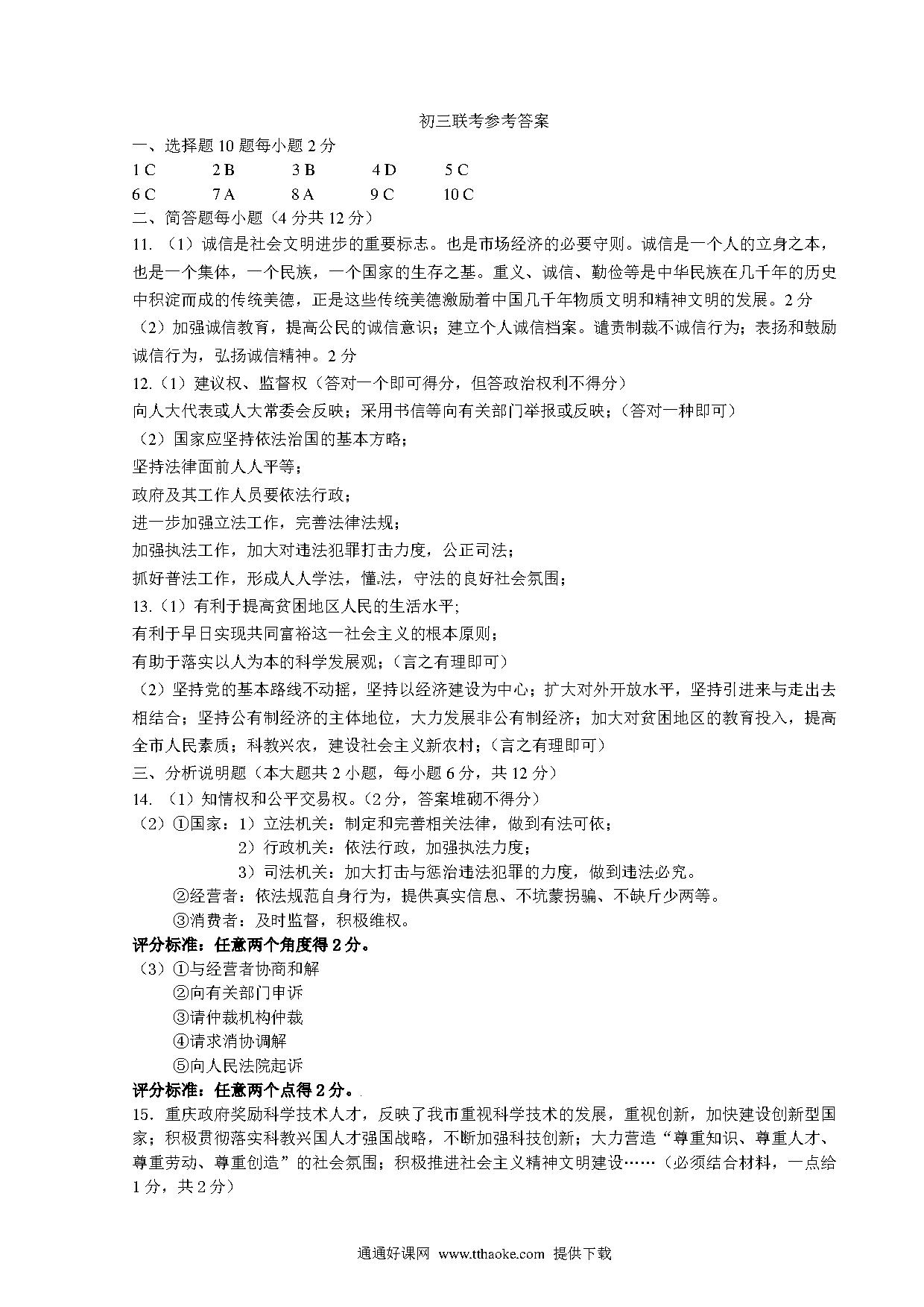 初三联考参考答案

一、选择题 10 题每小题 2 分

1 C 2 B 3 B 4 D 5 C

6 C 7 A 8 A 9 C 10 C

二、简答题每小题（4 分共 12 分）

11. （1）诚信是社会文明进步的重要标志。也是市场经济的必要守则。诚信是一个人的立身之本，也是一个集体，一个民族，一个国家的生存之基。重义、诚信、勤俭等是中华民族在几千年的历史中积淀而成的传统美德，正是这些传统美德激励着中国几千年物质文明和精神文明的发展。2 分

（2）加强诚信教育，提高公民的诚信意识；建立个人诚信档案。谴责制裁不诚信行为；表扬和鼓励诚信行为，弘扬诚信精神。2 分

12.（1）建议权、监督权（答对一个即可得分，但答政治权利不得分）

向人大代表或人大常委会反映；采用书信等向有关部门举报或反映；（答对一种即可）

（2）国家应坚持依法治国的基本方略；

坚持法律面前人人平等；

政府及其工作人员要依法行政；

进一步加强立法工作，完善法律法规；

加强执法工作，加大对违法犯罪打击力度，公正司法；

抓好普法工作，形成人人学法，懂法，守法的良好社会氛围；

13.（1）有利于提高贫困地区人民的生活水平;

有利于早日实现共同富裕这一社会主义的根本原则；

有助于落实以人为本的科学发展观；（言之有理即可）

（2）坚持党的基本路线不动摇，坚持以经济建设为中心；扩大对外开放水平，坚持引进来与走出去相结合；坚持公有制经济的主体地位，大力发展非公有制经济；加大对贫困地区的教育投入，提高全市人民素质；科教兴农，建设社会主义新农村；（言之有理即可）

三、分析说明题（本大题共 2 小题，每小题 6 分，共 12 分）

14. （1）知情权和公平交易权。（2 分，答案堆砌不得分）

（2）①国家：1）立法机关：制定和完善相关法律，做到有法可依；

2）行政机关：依法行政，加强执法力度；

3）司法机关：加大打击与惩治违法犯罪的力度，做到违法必究。

②经营者：依法规范自身行为，提供真实信息、不坑蒙拐骗、不缺斤少两等。

③消费者：及时监督，积极维权。

评分标准：任意两个角度得 2 分。

（3）①与经营者协商和解

②向有关部门申诉

③请仲裁机构仲裁

④请求消协调解

⑤向人民法院起诉

评分标准：任意两个点得 2 分。

15. 重庆政府奖励科学技术人才，反映了我市重视科学技术的发展，重视创新，加快建设创新型国家；积极贯彻落实科教兴国人才强国战略，不断加强科技创新；大力营造“尊重知识、尊重人才、尊重劳动、尊重创造”的社会氛围；积极推进社会主义精神文明建设……（必须结合材料，一点给 1 分，共 2 分）

通通好课网 www.tthaoke.com 提供下载